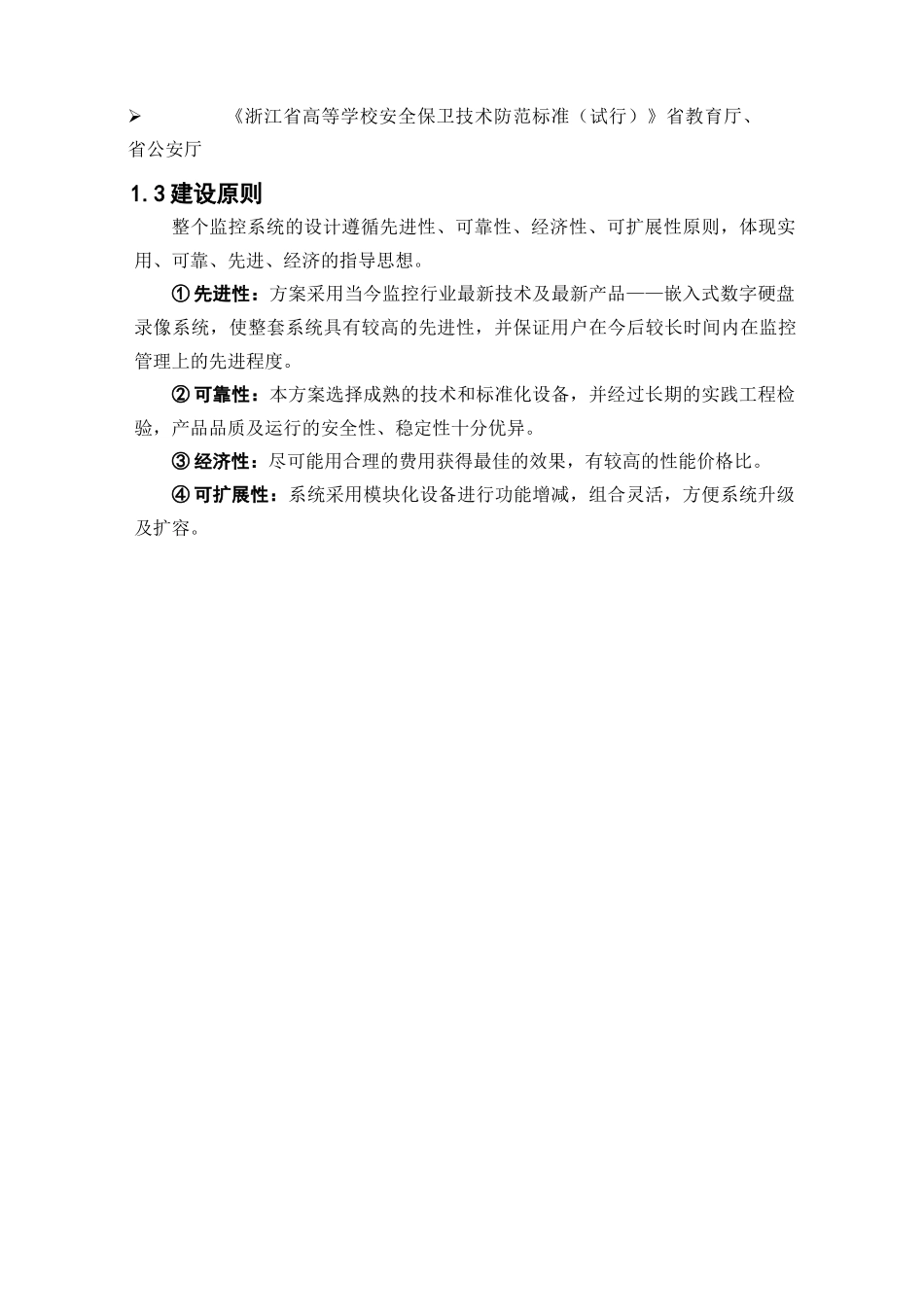 ➢ 《浙江省高等学校安全保卫技术防范标准（试行）》省教育厅、省公安厅

1.3 建设原则

整个监控系统的设计遵循先进性、可靠性、经济性、可扩展性原则，体现实用、可靠、先进、经济的指导思想。

① 先进性：方案采用当今监控行业最新技术及最新产品——嵌入式数字硬盘录像系统，使整套系统具有较高的先进性，并保证用户在今后较长时间内在监控管理上的先进程度。

② 可靠性：本方案选择成熟的技术和标准化设备，并经过长期的实践工程检验，产品品质及运行的安全性、稳定性十分优异。

③ 经济性：尽可能用合理的费用获得最佳的效果，有较高的性能价格比。

④ 可扩展性：系统采用模块化设备进行功能增减，组合灵活，方便系统升级及扩容。